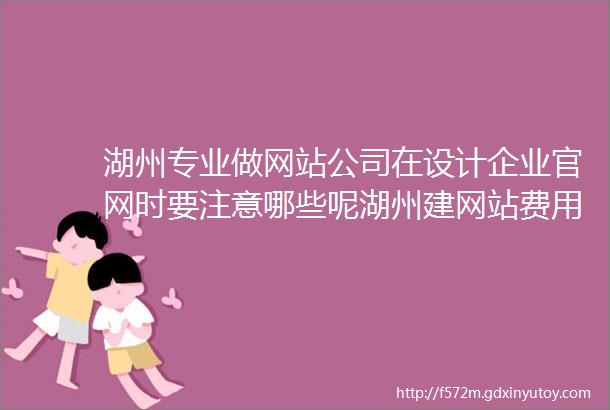 湖州专业做网站公司在设计企业官网时要注意哪些呢湖州建网站费用

http://f572m.gdxinyutoy.com